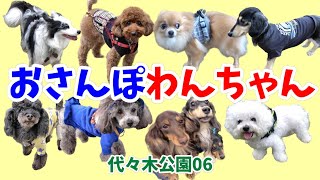 おさんぽわんちゃん

代々木公園06